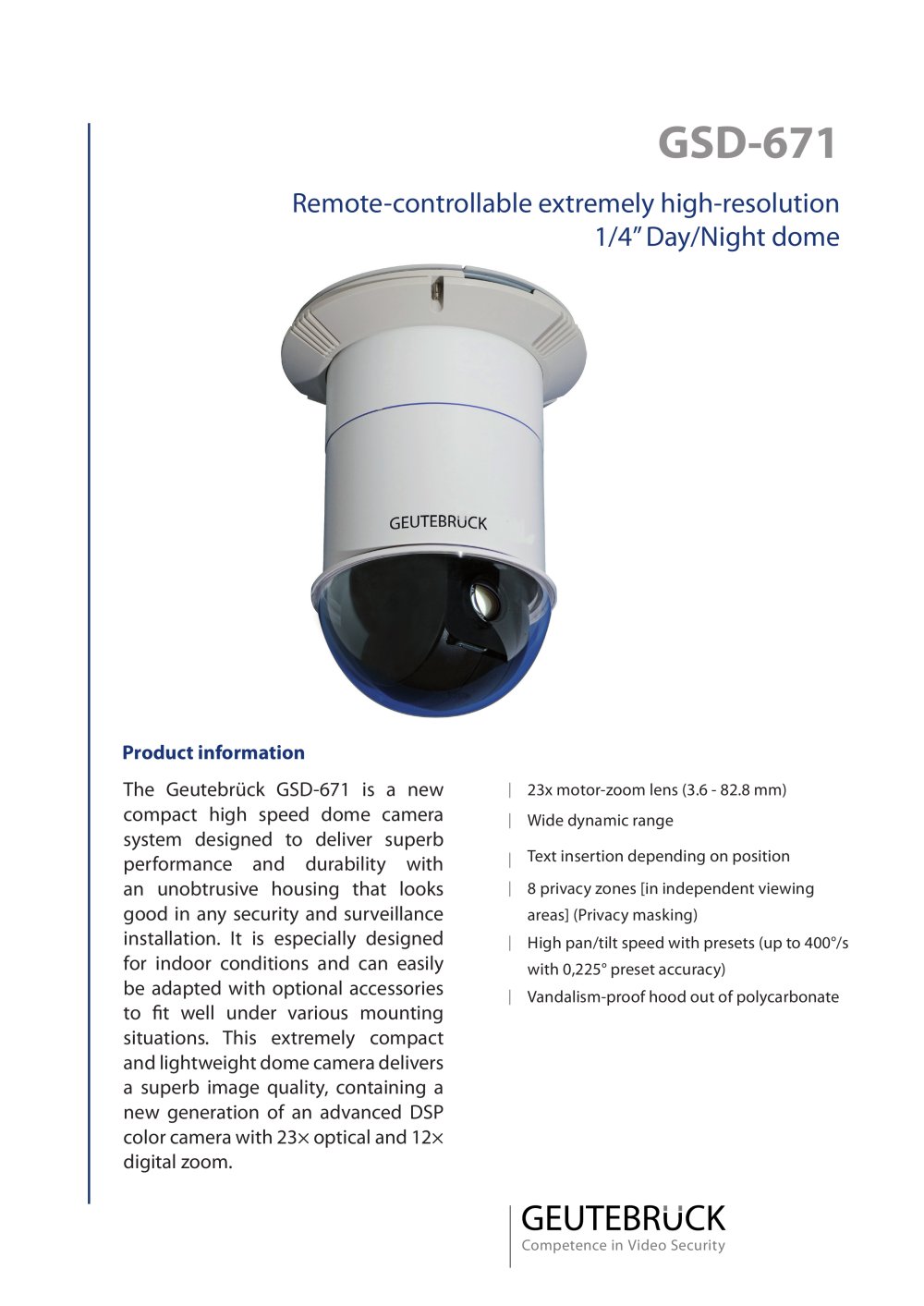 GSD-671

Remote-controllable extremely high-resolution 1/4" Day/Night dome

GEUTEBRÜCK

Product information

The Geutebrück GSD-671 is a new compact high speed dome camera system designed to deliver superb performance and durability with an unobtrusive housing that looks good in any security and surveillance installation. It is especially designed for indoor conditions and can easily be adapted with optional accessories to fit well under various mounting situations. This extremely compact and lightweight dome camera delivers a superb image quality, containing a new generation of an advanced DSP color camera with 23× optical and 12× digital zoom.

| 23x motor-zoom lens (3.6 - 82.8 mm)
| Wide dynamic range
| Text insertion depending on position
| 8 privacy zones [in independent viewing areas] (Privacy masking)
| High pan/tilt speed with presets (up to 400°/s with 0,225° preset accuracy)
| Vandalism-proof hood out of polycarbonate

GEUTEBRÜCK
Competence in Video Security